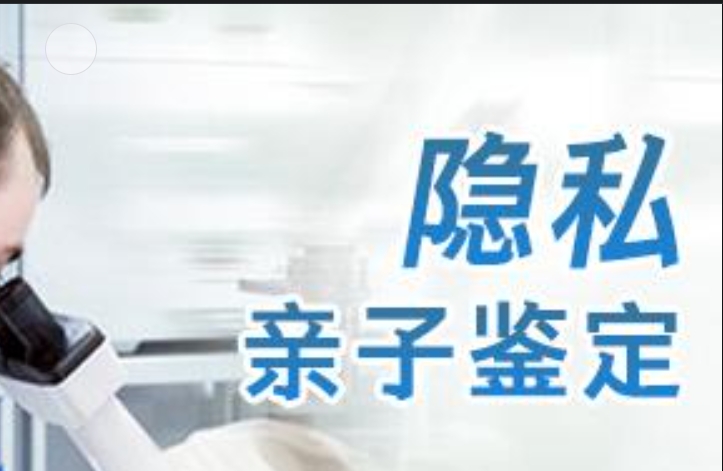 隐私
亲子鉴定